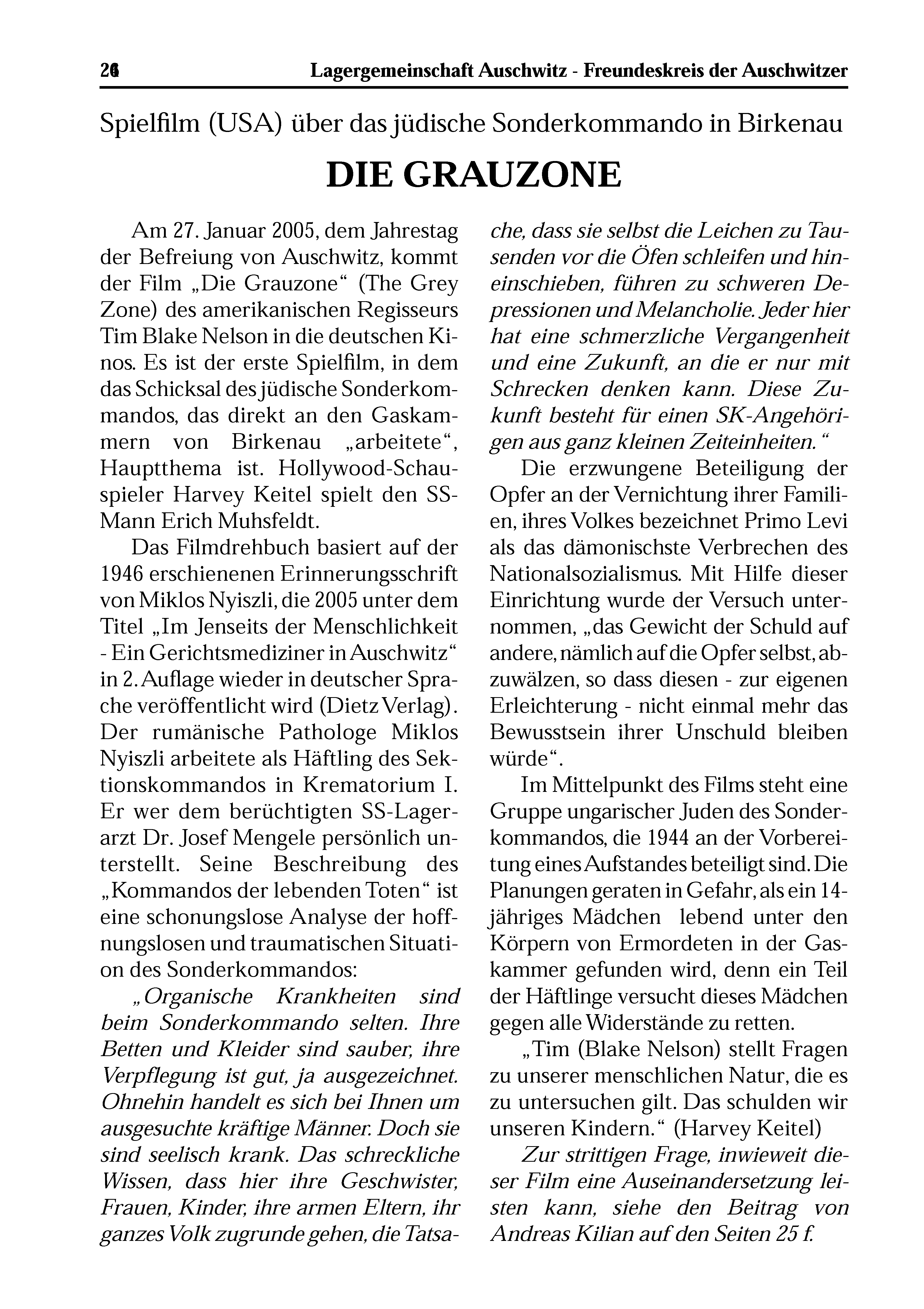 24 Lagergemeinschaft Auschwitz - Freundeskreis der Auschwitzer

Spielfilm (USA) über das jüdische Sonderkommando in Birkenau

DIE GRAUZONE

Am 27. Januar 2005, dem Jahrestag der Befreiung von Auschwitz, kommt der Film „Die Grauzone“ (The Grey Zone) des amerikanischen Regisseurs Tim Blake Nelson in die deutschen Kinos. Es ist der erste Spielfilm, in dem das Schicksal des jüdische Sonderkommandos, das direkt an den Gaskammern von Birkenau „arbeitete“, Hauptthema ist. Hollywood-Schauspieler Harvey Keitel spielt den SS-Mann Erich Muhsfeldt.

Das Filmdrehbuch basiert auf der 1946 erschienenen Erinnerungsschrift von Miklos Nyiszli, die 2005 unter dem Titel „Im Jenseits der Menschlichkeit - Ein Gerichtsmediziner in Auschwitz“ in 2. Auflage wieder in deutscher Sprache veröffentlicht wird (Dietz Verlag). Der rumänische Pathologe Miklos Nyiszli arbeitete als Häftling des Sektionskommandos in Krematorium I. Er wer dem berüchtigten SS-Lagerarzt Dr. Josef Mengele persönlich unterstellt. Seine Beschreibung des „Kommandos der lebenden Toten“ ist eine schonungslose Analyse der hoffnungslosen und traumatischen Situation des Sonderkommandos:

„Organische Krankheiten sind beim Sonderkommando selten. Ihre Betten und Kleider sind sauber, ihre Verpflegung ist gut, ja ausgezeichnet. Ohnehin handelt es sich bei Ihnen um ausgesuchte kräftige Männer. Doch sie sind seelisch krank. Das schreckliche Wissen, dass hier ihre Geschwister, Frauen, Kinder, ihre armen Eltern, ihr ganzes Volk zugrunde gehen, die Tatsache, dass sie selbst die Leichen zu Tausenden vor die Öfen schleifen und hineinschieben, führen zu schweren Depressionen und Melancholie. Jeder hier hat eine schmerzliche Vergangenheit und eine Zukunft, an die er nur mit Schrecken denken kann. Diese Zukunft besteht für einen SK-Angehörigen aus ganz kleinen Zeiteinheiten.“

Die erzwungene Beteiligung der Opfer an der Vernichtung ihrer Familien, ihres Volkes bezeichnet Primo Levi als das dämonischste Verbrechen des Nationalsozialismus. Mit Hilfe dieser Einrichtung wurde der Versuch unternommen, „das Gewicht der Schuld auf andere, nämlich auf die Opfer selbst, abzuwälzen, so dass diesen - zur eigenen Erleichterung - nicht einmal mehr das Bewusstsein ihrer Unschuld bleiben würde“.

Im Mittelpunkt des Films steht eine Gruppe ungarischer Juden des Sonderkommandos, die 1944 an der Vorbereitung eines Aufstandes beteiligt sind. Die Planungen geraten in Gefahr, als ein 14-jähriges Mädchen lebend unter den Körpern von Ermordeten in der Gaskammer gefunden wird, denn ein Teil der Häftlinge versucht dieses Mädchen gegen alle Widerstände zu retten.

„Tim (Blake Nelson) stellt Fragen zu unserer menschlichen Natur, die es zu untersuchen gilt. Das schulden wir unseren Kindern.“ (Harvey Keitel)

Zur strittigen Frage, inwieweit dieser Film eine Auseinandersetzung leisten kann, siehe den Beitrag von Andreas Kilian auf den Seiten 25 f.